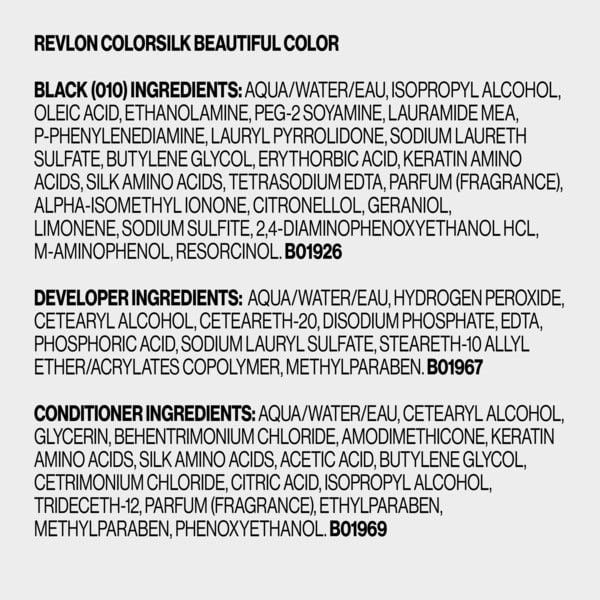 REVLON COLORSILK BEAUTIFUL COLOR

BLACK (010) INGREDIENTS: AQUA/WATER/EAU, ISOPROPYL ALCOHOL, OLEIC ACID, ETHANOLAMINE, PEG-2 SOYAMINE, LAURAMIDE MEA, P-PHENYLENEDIAMINE, LAURYL PYRROLIDONE, SODIUM LAURETH SULFATE, BUTYLENE GLYCOL, ERYTHORBIC ACID, KERATIN AMINO ACIDS, SILK AMINO ACIDS, TETRASODIUM EDTA, PARFUM (FRAGRANCE), ALPHA-ISOMETHYL IONONE, CITRONELLOL, GERANIOL, LIMONENE, SODIUM SULFITE, 2,4-DIAMINOPHENOXYETHANOL HCL, M-AMINOPHENOL, RESORCINOL. B01926

DEVELOPER INGREDIENTS: AQUA/WATER/EAU, HYDROGEN PEROXIDE, CETEARYL ALCOHOL, CETEARETH-20, DISODIUM PHOSPHATE, EDTA, PHOSPHORIC ACID, SODIUM LAURYL SULFATE, STEARETH-10 ALLYL ETHER/ACRYLATES COPOLYMER, METHYLPARABEN. B01967

CONDITIONER INGREDIENTS: AQUA/WATER/EAU, CETEARYL ALCOHOL, GLYCERIN, BEHENTRIMONIUM CHLORIDE, AMODIMETHICONE, KERATIN AMINO ACIDS, SILK AMINO ACIDS, ACETIC ACID, BUTYLENE GLYCOL, CETRIMONIUM CHLORIDE, CITRIC ACID, ISOPROPYL ALCOHOL, TRIDECETH-12, PARFUM (FRAGRANCE), ETHYLPARABEN, METHYLPARABEN, PHENOXYETHANOL. B01969